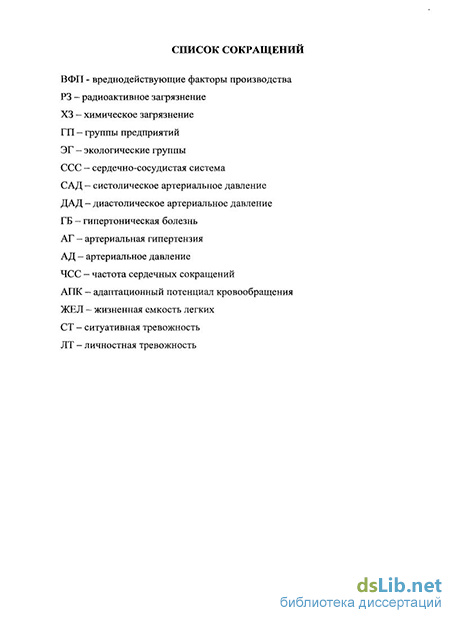 СПИСОК СОКРАЩЕНИЙ

ВФП - вреднодействующие факторы производства
РЗ – радиоактивное загрязнение
ХЗ – химическое загрязнение
ГП – группы предприятий
ЭГ – экологические группы
ССС – сердечно-сосудистая система
САД – систолическое артериальное давление
ДАД – диастолическое артериальное давление
ГБ – гипертоническая болезнь
АГ – артериальная гипертензия
АД – артериальное давление
ЧСС – частота сердечных сокращений
АПК – адаптационный потенциал кровообращения
ЖЕЛ – жизненная емкость легких
СТ – ситуативная тревожность
ЛТ – личностная тревожность

dsLib.net
библиотека диссертаций